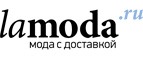 lamoda.ru
мода с доставкой